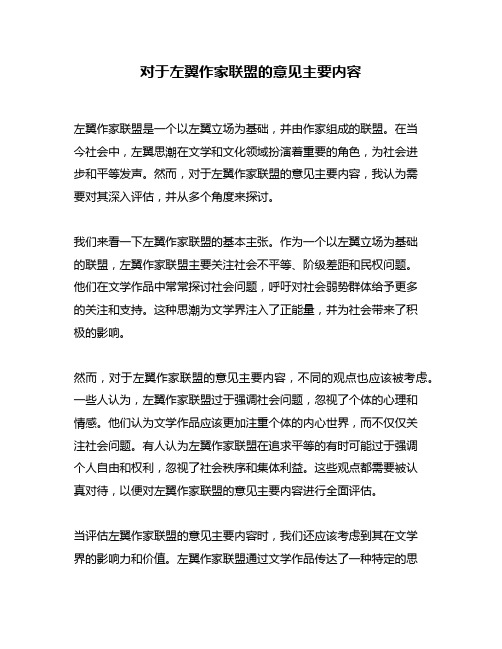 对于左翼作家联盟的意见主要内容

左翼作家联盟是一个以左翼立场为基础，并由作家组成的联盟。在当今社会中，左翼思潮在文学和文化领域扮演着重要的角色，为社会进步和平等发声。然而，对于左翼作家联盟的意见主要内容，我认为需要对其深入评估，并从多个角度来探讨。

我们来看一下左翼作家联盟的基本主张。作为一个以左翼立场为基础的联盟，左翼作家联盟主要关注社会不平等、阶级差距和民权问题。他们在文学作品中常常探讨社会问题，呼吁对社会弱势群体给予更多的关注和支持。这种思潮为文学界注入了正能量，并为社会带来了积极的影响。

然而，对于左翼作家联盟的意见主要内容，不同的观点也应该被考虑。一些人认为，左翼作家联盟过于强调社会问题，忽视了个体的心理和情感。他们认为文学作品应该更加注重个体的内心世界，而不仅仅关注社会问题。有人认为左翼作家联盟在追求平等的有时可能过于强调个人自由和权利，忽视了社会秩序和集体利益。这些观点都需要被认真对待，以便对左翼作家联盟的意见主要内容进行全面评估。

当评估左翼作家联盟的意见主要内容时，我们还应该考虑到其在文学界的影响力和价值。左翼作家联盟通过文学作品传达了一种特定的思